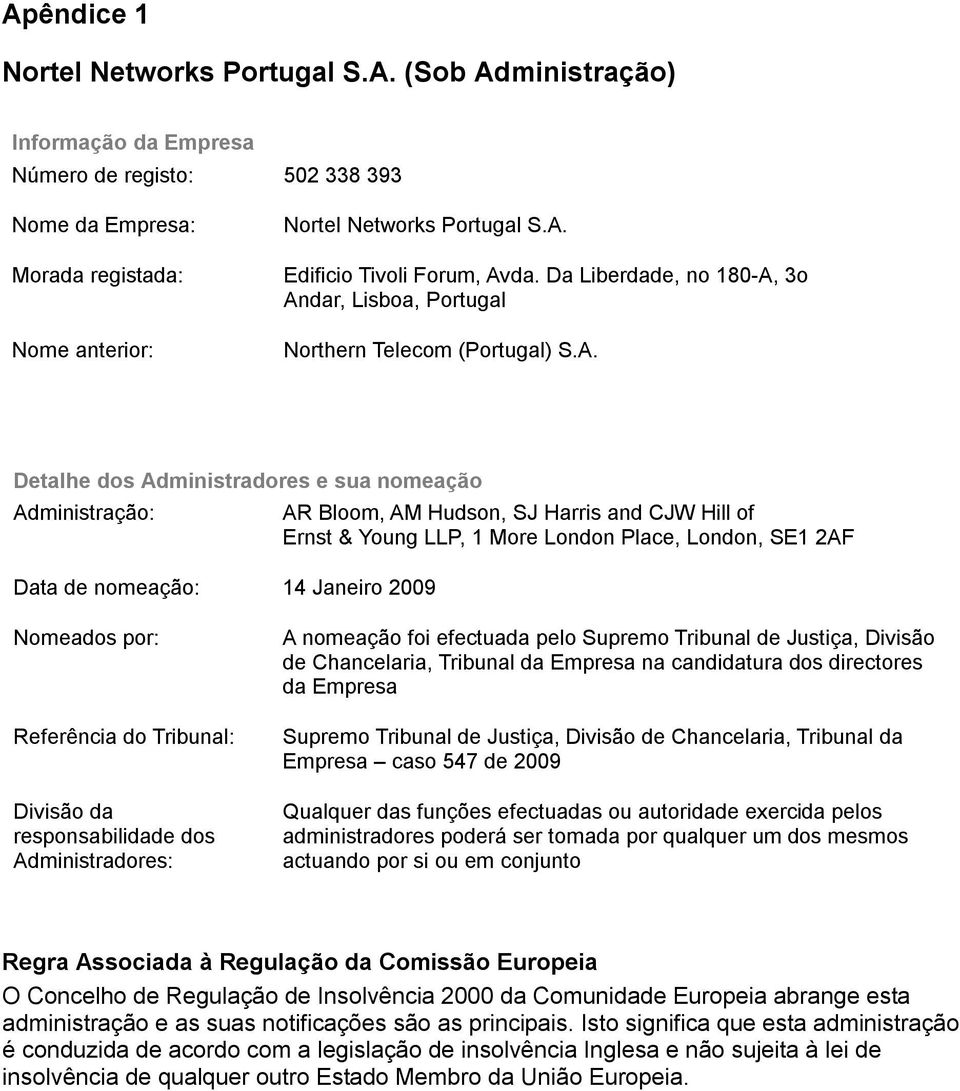 Apêndice 1

Nortel Networks Portugal S.A. (Sob Administração)

Informação da Empresa

Número de registo: 502 338 393

Nome da Empresa: Nortel Networks Portugal S.A.

Morada registada: Edificio Tivoli Forum, Avda. Da Liberdade, no 180-A, 3o Andar, Lisboa, Portugal

Nome anterior: Northern Telecom (Portugal) S.A.

Detalhe dos Administradores e sua nomeação

Administração: AR Bloom, AM Hudson, SJ Harris and CJW Hill of Ernst & Young LLP, 1 More London Place, London, SE1 2AF

Data de nomeação: 14 Janeiro 2009

Nomeados por: A nomeação foi efectuada pelo Supremo Tribunal de Justiça, Divisão de Chancelaria, Tribunal da Empresa na candidatura dos directores da Empresa

Referência do Tribunal: Supremo Tribunal de Justiça, Divisão de Chancelaria, Tribunal da Empresa – caso 547 de 2009

Divisão da responsabilidade dos Administradores: Qualquer das funções efectuadas ou autoridade exercida pelos administradores poderá ser tomada por qualquer um dos mesmos actuando por si ou em conjunto

Regra Associada à Regulação da Comissão Europeia

O Concelho de Regulação de Insolvência 2000 da Comunidade Europeia abrange esta administração e as suas notificações são as principais. Isto significa que esta administração é conduzida de acordo com a legislação de insolvência Inglesa e não sujeita à lei de insolvência de qualquer outro Estado Membro da União Europeia.